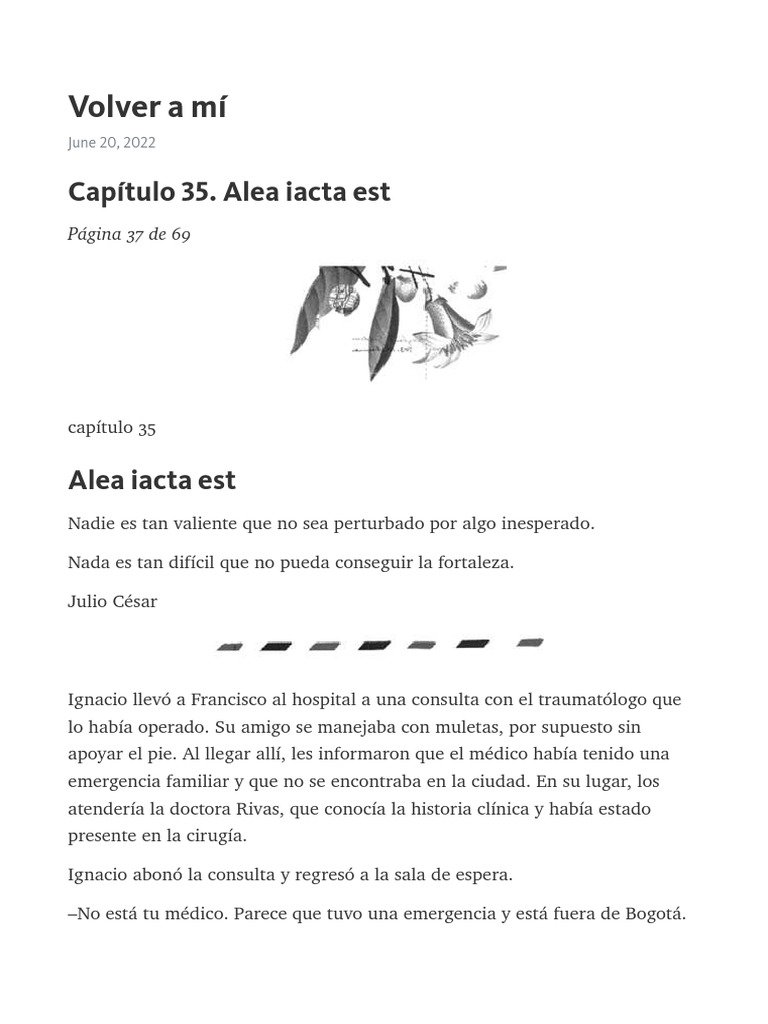 Volver a mí

June 20, 2022

Capítulo 35. Alea iacta est

Página 37 de 69

capítulo 35

Alea iacta est

Nadie es tan valiente que no sea perturbado por algo inesperado.

Nada es tan difícil que no pueda conseguir la fortaleza.

Julio César

Ignacio llevó a Francisco al hospital a una consulta con el traumatólogo que lo había operado. Su amigo se manejaba con muletas, por supuesto sin apoyar el pie. Al llegar allí, les informaron que el médico había tenido una emergencia familiar y que no se encontraba en la ciudad. En su lugar, los atendería la doctora Rivas, que conocía la historia clínica y había estado presente en la cirugía.

Ignacio abonó la consulta y regresó a la sala de espera.

–No está tu médico. Parece que tuvo una emergencia y está fuera de Bogotá.